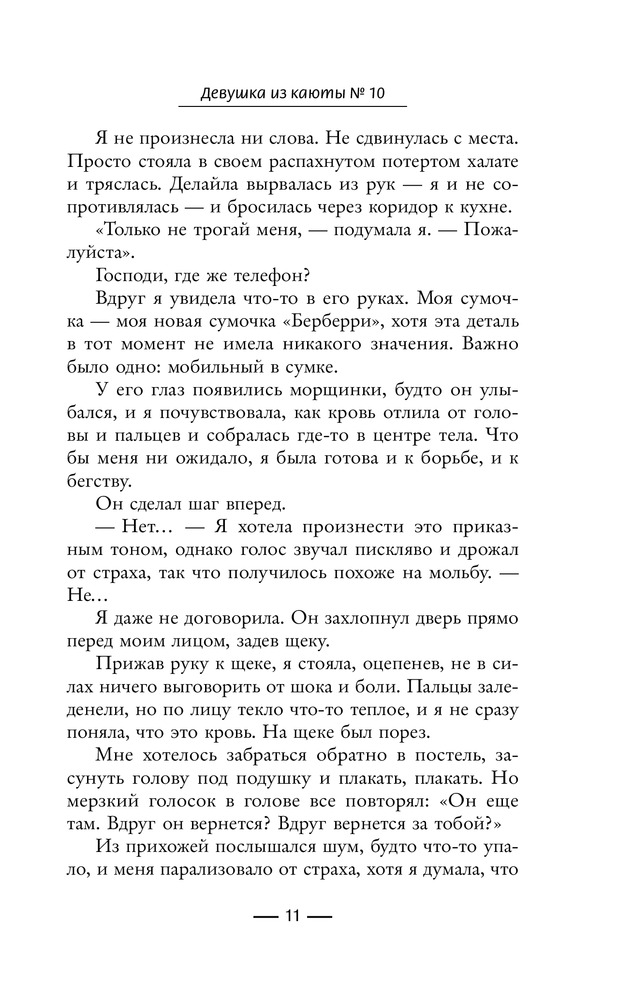 Девушка из каюты № 10

Я не произнесла ни слова. Не сдвинулась с места. Просто стояла в своем распахнутом потертом халате и тряслась. Делайла вырвалась из рук — я и не сопротивлялась — и бросилась через коридор к кухне.

«Только не трогай меня, — подумала я. — Пожалуйста».

Господи, где же телефон?

Вдруг я увидела что-то в его руках. Моя сумочка — моя новая сумочка «Берберри», хотя эта деталь в тот момент не имела никакого значения. Важно было одно: мобильный в сумке.

У его глаз появились морщинки, будто он улыбался, и я почувствовала, как кровь отлила от головы и пальцев и собралась где-то в центре тела. Что бы меня ни ожидало, я была готова и к борьбе, и к бегству.

Он сделал шаг вперед.

— Нет… — Я хотела произнести это приказным тоном, однако голос звучал пискляво и дрожал от страха, так что получилось похоже на мольбу. — Не…

Я даже не договорила. Он захлопнул дверь прямо перед моим лицом, задев щеку.

Прижав руку к щеке, я стояла, оцепенев, не в силах ничего выговорить от шока и боли. Пальцы заледенели, но по лицу текло что-то теплое, и я не сразу поняла, что это кровь. На щеке был порез.

Мне хотелось забраться обратно в постель, засунуть голову под подушку и плакать, плакать. Но мерзкий голосок в голове все повторял: «Он еще там. Вдруг он вернется? Вдруг вернется за тобой?»

Из прихожей послышался шум, будто что-то упало, и меня парализовало от страха, хотя я думала, что

— 11 —